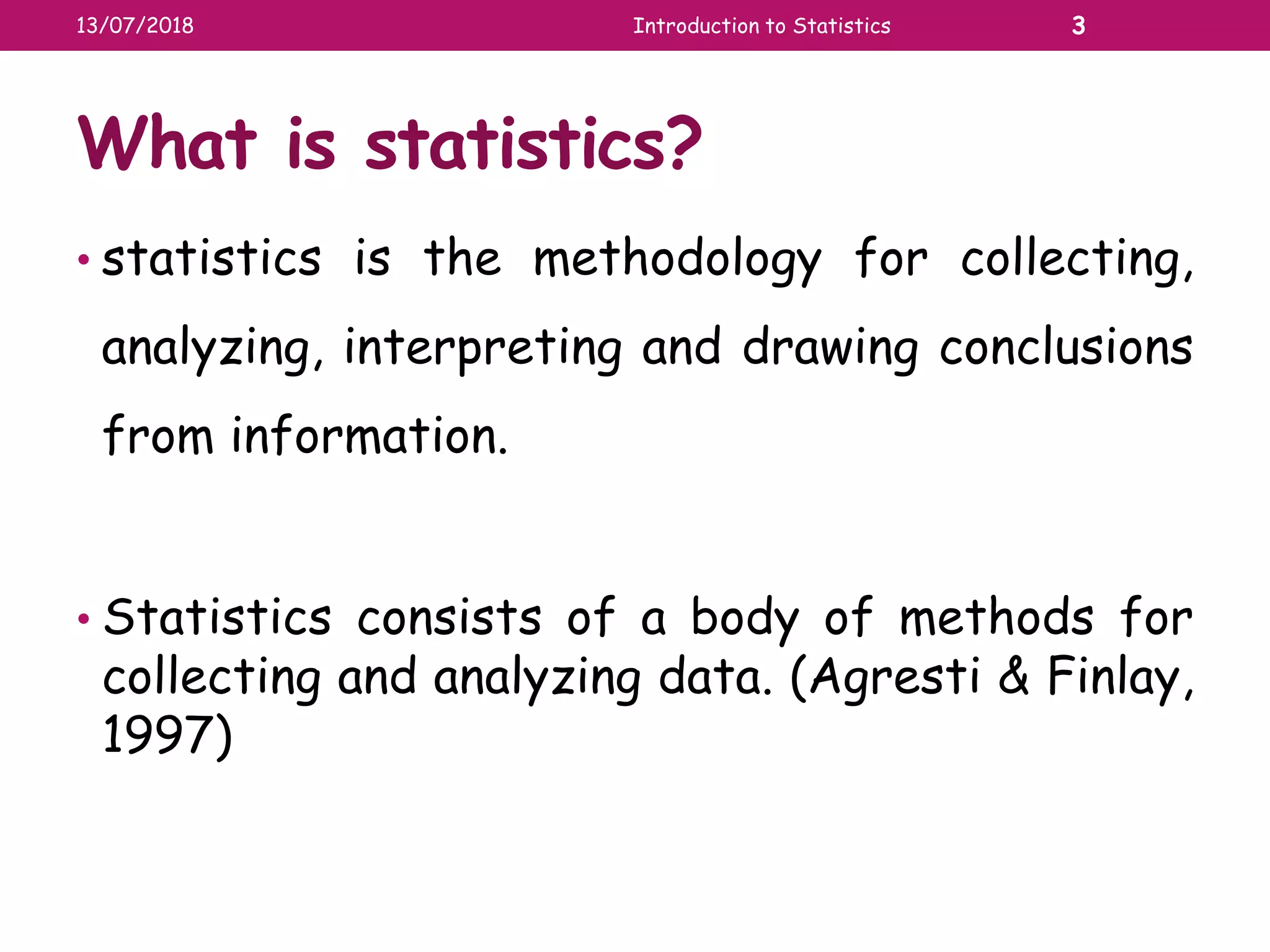 13/07/2018 Introduction to Statistics 3

What is statistics?

• statistics is the methodology for collecting, analyzing, interpreting and drawing conclusions from information.

• Statistics consists of a body of methods for collecting and analyzing data. (Agresti & Finlay, 1997)